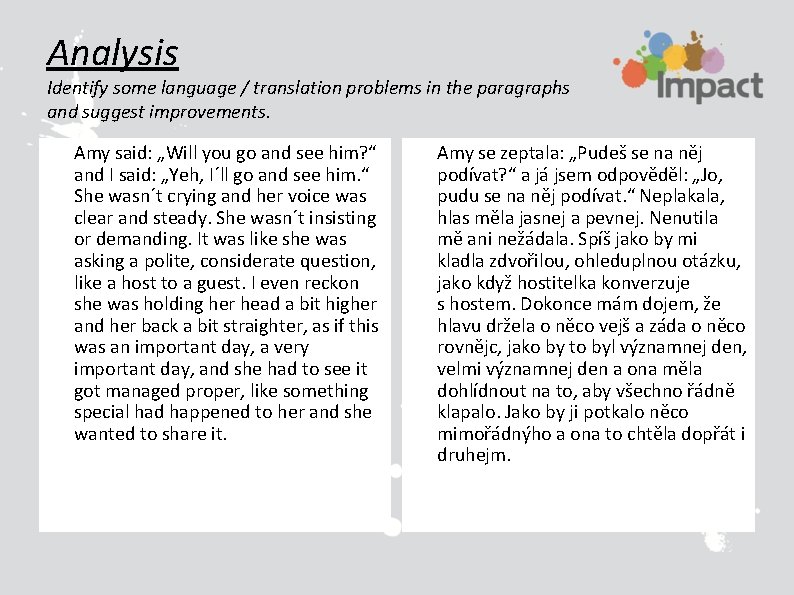 Analysis

Identify some language / translation problems in the paragraphs and suggest improvements.

Impact

Amy said: „Will you go and see him?“ and I said: „Yeh, I´ll go and see him.“ She wasn´t crying and her voice was clear and steady. She wasn´t insisting or demanding. It was like she was asking a polite, considerate question, like a host to a guest. I even reckon she was holding her head a bit higher and her back a bit straighter, as if this was an important day, a very important day, and she had to see it got managed proper, like something special had happened to her and she wanted to share it.

Amy se zeptala: „Pudeš se na něj podívat?“ a já jsem odpověděl: „Jo, pudu se na něj podívat.“ Neplakala, hlas měla jasnej a pevnej. Nenutila mě ani nežádala. Spíš jako by mi kladla zdvořilou, ohleduplnou otázku, jako když hostitelka konverzuje s hostem. Dokonce mám dojem, že hlavu držela o něco vejš a záda o něco rovnějc, jako by to byl významnej den, velmi významnej den a ona měla dohlídnout na to, aby všechno řádně klapalo. Jako by ji potkalo něco mimořádnýho a ona to chtěla dopřát i druhejm.